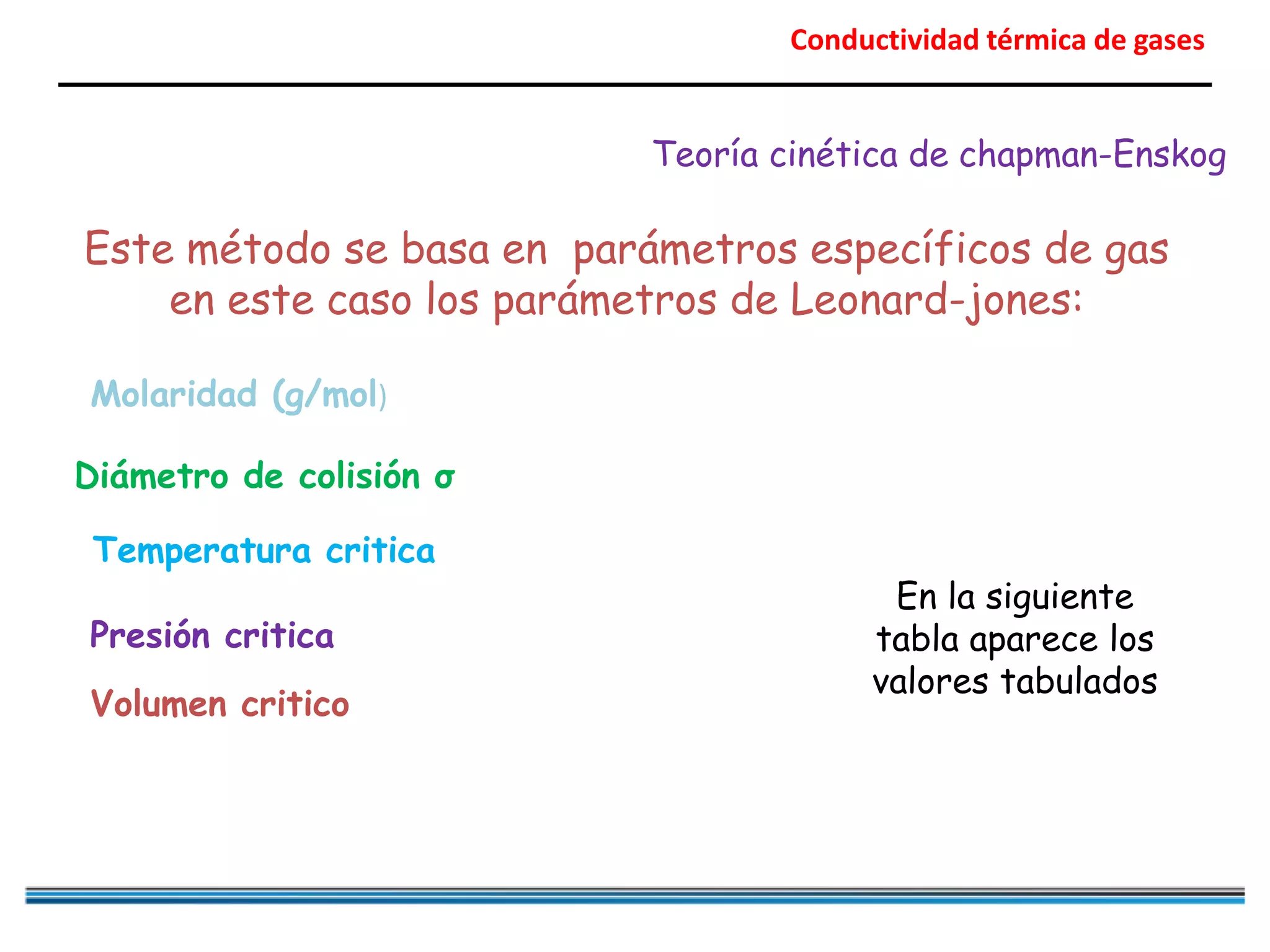 Conductividad térmica de gases

Teoría cinética de chapman-Enskog

Este método se basa en parámetros específicos de gas en este caso los parámetros de Leonard-jones:

Molaridad (g/mol)

Diámetro de colisión σ

Temperatura critica

Presión critica

Volumen critico

En la siguiente tabla aparece los valores tabulados